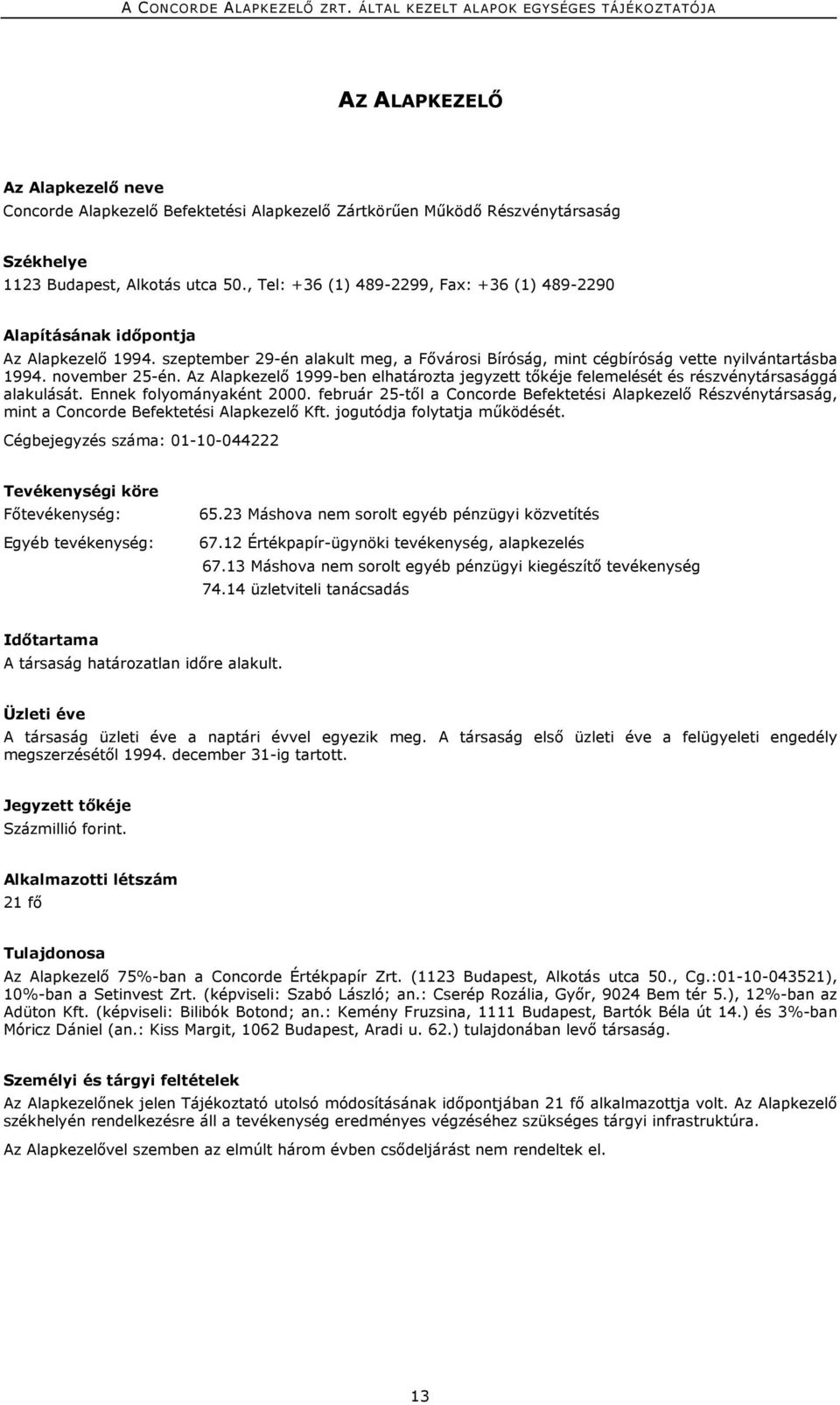 A CONCORDE ALAPKEZELŐ ZRT. ÁLTAL KEZELT ALAPOK EGYSÉGES TÁJÉKOZTATÓJA

AZ ALAPKEZELŐ

Az Alapkezelő neve
Concorde Alapkezelő Befektetési Alapkezelő Zártkörűen Működő Részvénytársaság

Székhelye
1123 Budapest, Alkotás utca 50., Tel: +36 (1) 489-2299, Fax: +36 (1) 489-2290

Alapításának időpontja
Az Alapkezelő 1994. szeptember 29-én alakult meg, a Fővárosi Bíróság, mint cégbíróság vette nyilvántartásba 1994. november 25-én. Az Alapkezelő 1999-ben elhatározta jegyzett tőkéje felemelését és részvénytársasággá alakulását. Ennek folyományaként 2000. február 25-től a Concorde Befektetési Alapkezelő Részvénytársaság, mint a Concorde Befektetési Alapkezelő Kft. jogutódja folytatja működését.

Cégbejegyzés száma: 01-10-044222

Tevékenységi köre
Főtevékenység: 65.23 Máshova nem sorolt egyéb pénzügyi közvetítés
Egyéb tevékenység: 67.12 Értékpapír-ügynöki tevékenység, alapkezelés
67.13 Máshova nem sorolt egyéb pénzügyi kiegészítő tevékenység
74.14 üzletviteli tanácsadás

Időtartama
A társaság határozatlan időre alakult.

Üzleti éve
A társaság üzleti éve a naptári évvel egyezik meg. A társaság első üzleti éve a felügyeleti engedély megszerzésétől 1994. december 31-ig tartott.

Jegyzett tőkéje
Százmillió forint.

Alkalmazotti létszám
21 fő

Tulajdonosa
Az Alapkezelő 75%-ban a Concorde Értékpapír Zrt. (1123 Budapest, Alkotás utca 50., Cg.:01-10-043521), 10%-ban a Setinvest Zrt. (képviseli: Szabó László; an.: Cserép Rozália, Győr, 9024 Bem tér 5.), 12%-ban az Adüton Kft. (képviseli: Bilibók Botond; an.: Kemény Fruzsina, 1111 Budapest, Bartók Béla út 14.) és 3%-ban Móricz Dániel (an.: Kiss Margit, 1062 Budapest, Aradi u. 62.) tulajdonában levő társaság.

Személyi és tárgyi feltételek
Az Alapkezelőnek jelen Tájékoztató utolsó módosításának időpontjában 21 fő alkalmazottja volt. Az Alapkezelő székhelyén rendelkezésre áll a tevékenység eredményes végzéséhez szükséges tárgyi infrastruktúra.

Az Alapkezelővel szemben az elmúlt három évben csődeljárást nem rendeltek el.

13